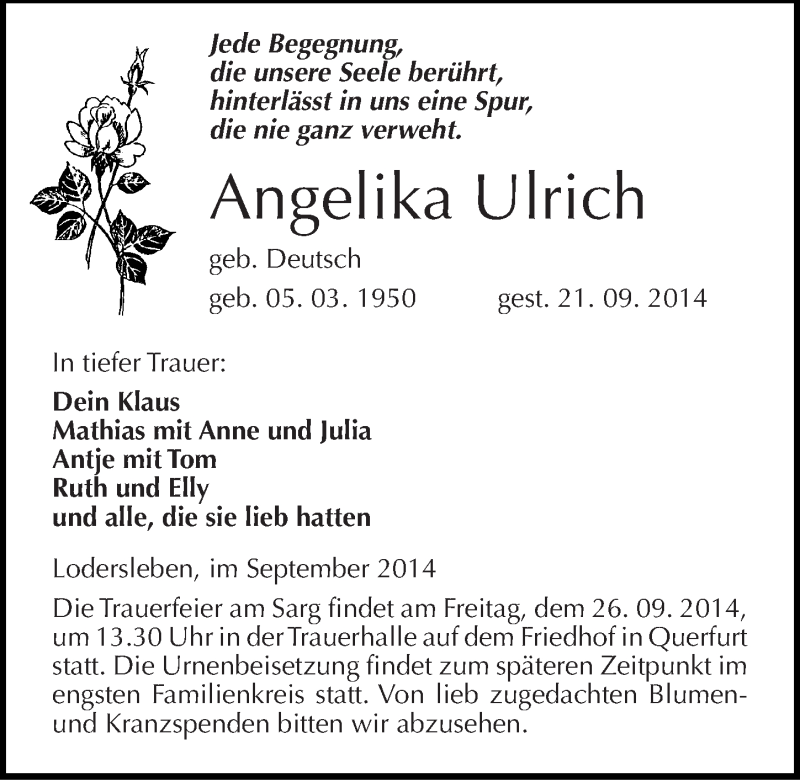 Jede Begegnung,
die unsere Seele berührt,
hinterlässt in uns eine Spur,
die nie ganz verweht.

Angelika Ulrich

geb. Deutsch

geb. 05. 03. 1950 gest. 21. 09. 2014

In tiefer Trauer:

Dein Klaus
Mathias mit Anne und Julia
Antje mit Tom
Ruth und Elly
und alle, die sie lieb hatten

Lodersleben, im September 2014

Die Trauerfeier am Sarg findet am Freitag, dem 26. 09. 2014, um 13.30 Uhr in der Trauerhalle auf dem Friedhof in Querfurt statt. Die Urnenbeisetzung findet zum späteren Zeitpunkt im engsten Familienkreis statt. Von lieb zugedachten Blumen- und Kranzspenden bitten wir abzusehen.